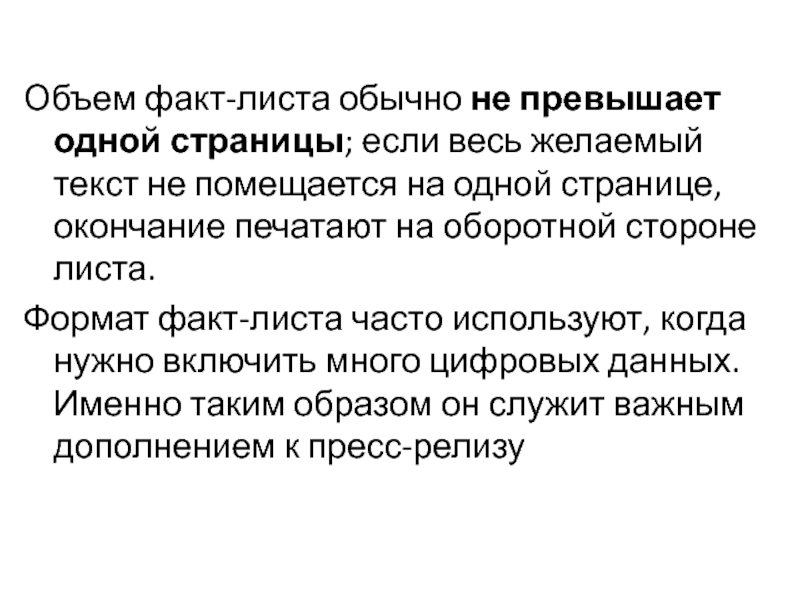 Объем факт-листа обычно не превышает одной страницы; если весь желаемый текст не помещается на одной странице, окончание печатают на оборотной стороне листа.

Формат факт-листа часто используют, когда нужно включить много цифровых данных. Именно таким образом он служит важным дополнением к пресс-релизу